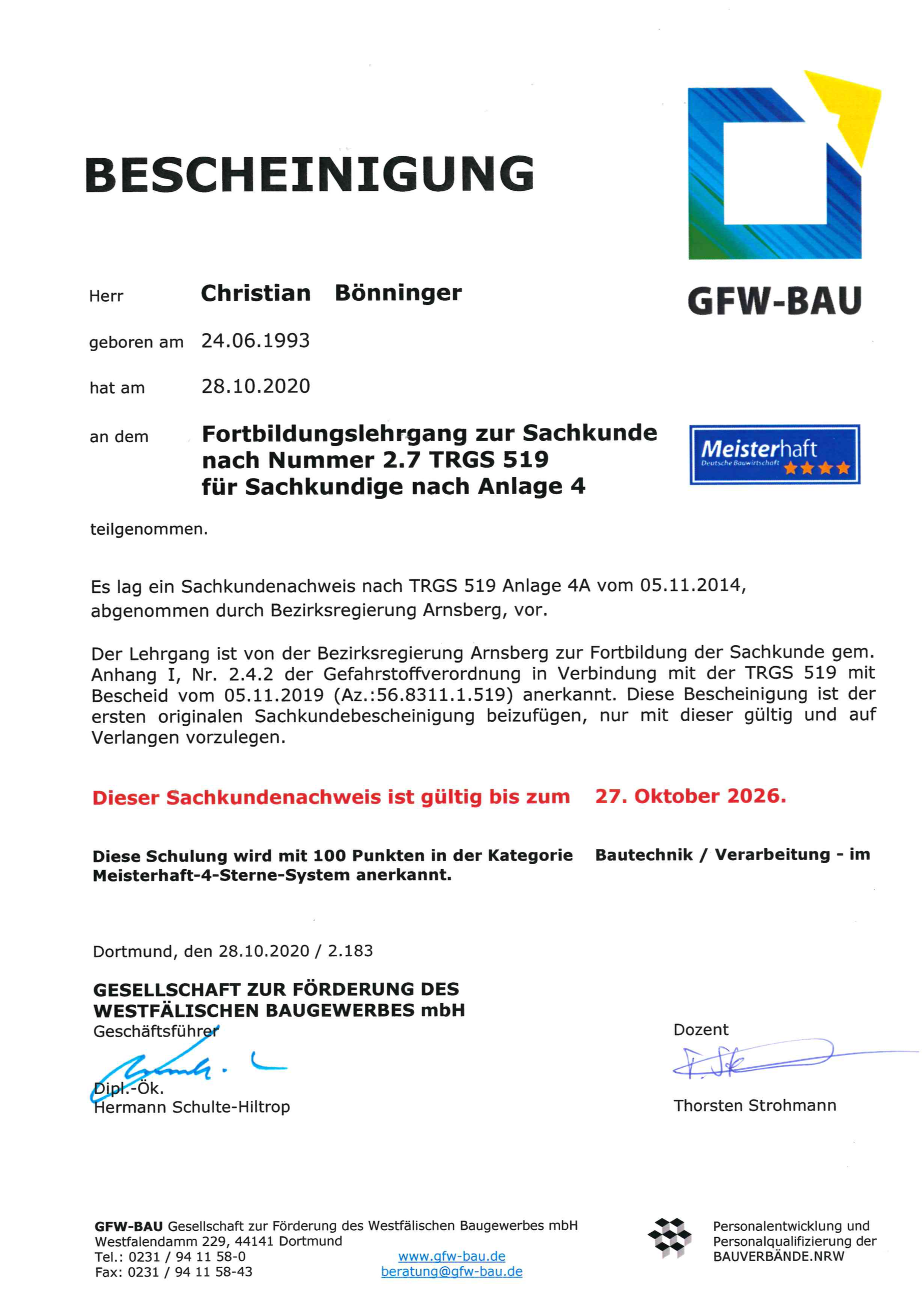 BESCHEINIGUNG

GFW-BAU

Herr Christian Bönninger

geboren am 24.06.1993

hat am 28.10.2020

an dem Fortbildungslehrgang zur Sachkunde nach Nummer 2.7 TRGS 519 für Sachkundige nach Anlage 4

Meisterhaft Deutsche Bauwirtschaft

teilgenommen.

Es lag ein Sachkundenachweis nach TRGS 519 Anlage 4A vom 05.11.2014, abgenommen durch Bezirksregierung Arnsberg, vor.

Der Lehrgang ist von der Bezirksregierung Arnsberg zur Fortbildung der Sachkunde gem. Anhang I, Nr. 2.4.2 der Gefahrstoffverordnung in Verbindung mit der TRGS 519 mit Bescheid vom 05.11.2019 (Az.:56.8311.1.519) anerkannt. Diese Bescheinigung ist der ersten originalen Sachkundebescheinigung beizufügen, nur mit dieser gültig und auf Verlangen vorzulegen.

Dieser Sachkundenachweis ist gültig bis zum 27. Oktober 2026.

Diese Schulung wird mit 100 Punkten in der Kategorie Bautechnik / Verarbeitung - im Meisterhaft-4-Sterne-System anerkannt.

Dortmund, den 28.10.2020 / 2.183

GESELLSCHAFT ZUR FÖRDERUNG DES WESTFÄLISCHEN BAUGEWERBES mbH
Geschäftsführer

Dipl.-Ök.
Hermann Schulte-Hiltrop

Dozent

Thorsten Strohmann

GFW-BAU Gesellschaft zur Förderung des Westfälischen Baugewerbes mbH
Westfalendamm 229, 44141 Dortmund
Tel.: 0231 / 94 11 58-0
Fax: 0231 / 94 11 58-43
www.gfw-bau.de
beratung@gfw-bau.de

Personalentwicklung und Personalqualifizierung der BAUVERBÄNDE.NRW